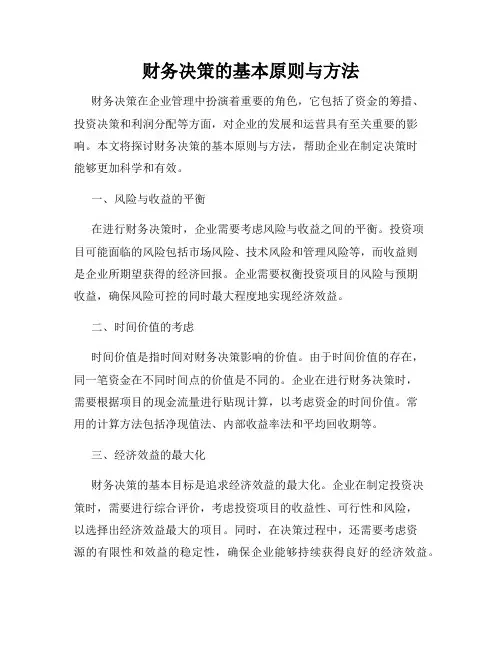 财务决策的基本原则与方法

财务决策在企业管理中扮演着重要的角色，它包括了资金的筹措、投资决策和利润分配等方面，对企业的发展和运营具有至关重要的影响。本文将探讨财务决策的基本原则与方法，帮助企业在制定决策时能够更加科学和有效。

一、风险与收益的平衡

在进行财务决策时，企业需要考虑风险与收益之间的平衡。投资项目可能面临的风险包括市场风险、技术风险和管理风险等，而收益则是企业所期望获得的经济回报。企业需要权衡投资项目的风险与预期收益，确保风险可控的同时最大程度地实现经济效益。

二、时间价值的考虑

时间价值是指时间对财务决策影响的价值。由于时间价值的存在，同一笔资金在不同时间点的价值是不同的。企业在进行财务决策时，需要根据项目的现金流量进行贴现计算，以考虑资金的时间价值。常用的计算方法包括净现值法、内部收益率法和平均回收期等。

三、经济效益的最大化

财务决策的基本目标是追求经济效益的最大化。企业在制定投资决策时，需要进行综合评价，考虑投资项目的收益性、可行性和风险，以选择出经济效益最大的项目。同时，在决策过程中，还需要考虑资源的有限性和效益的稳定性，确保企业能够持续获得良好的经济效益。